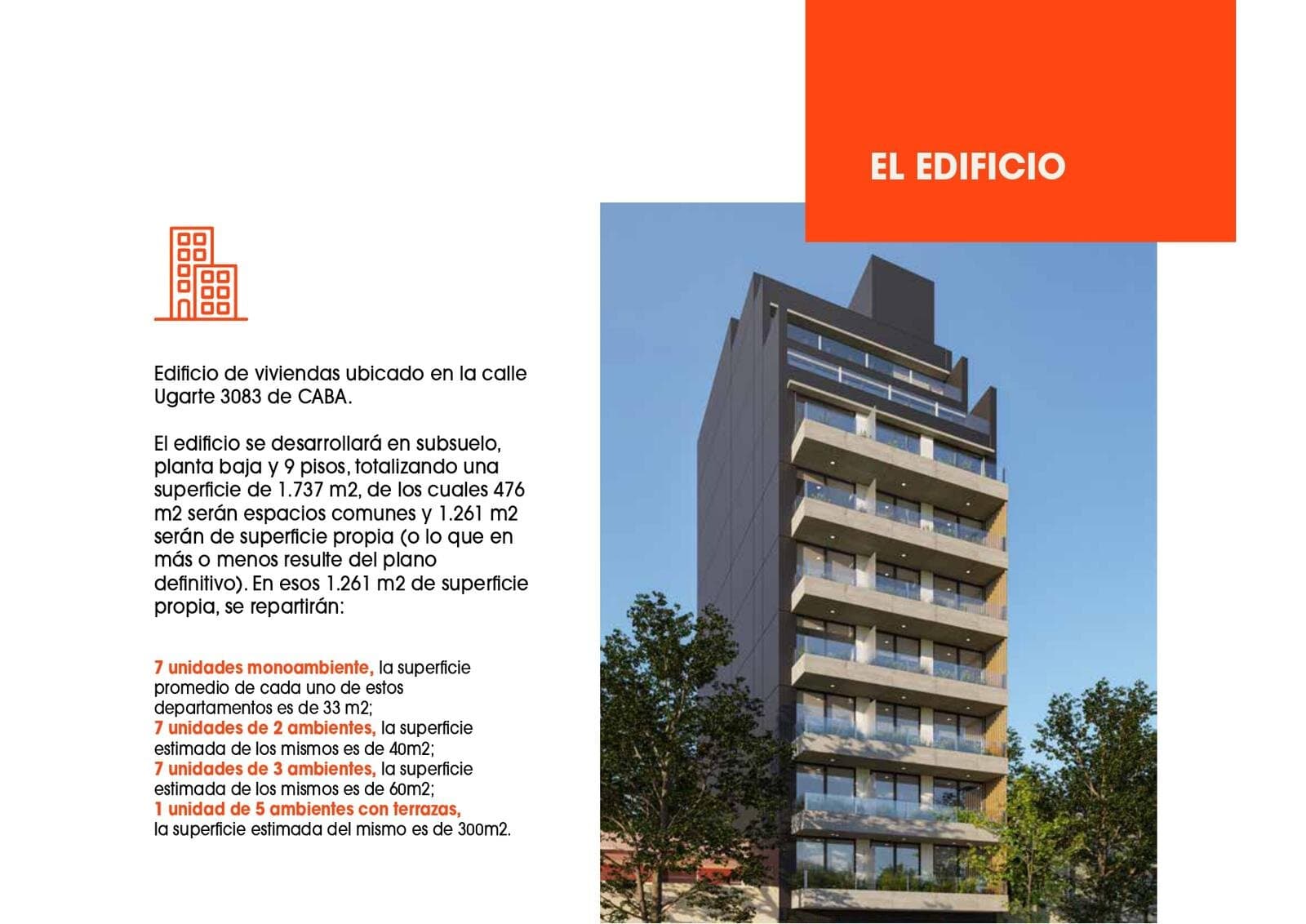 EL EDIFICIO

Edificio de viviendas ubicado en la calle Ugarte 3083 de CABA.

El edificio se desarrollará en subsuelo, planta baja y 9 pisos, totalizando una superficie de 1.737 m2, de los cuales 476 m2 serán espacios comunes y 1.261 m2 serán de superficie propia (o lo que en más o menos resulte del plano definitivo). En esos 1.261 m2 de superficie propia, se repartirán:

7 unidades monoambiente, la superficie promedio de cada uno de estos departamentos es de 33 m2;
7 unidades de 2 ambientes, la superficie estimada de los mismos es de 40m2;
7 unidades de 3 ambientes, la superficie estimada de los mismos es de 60m2;
1 unidad de 5 ambientes con terrazas, la superficie estimada del mismo es de 300m2.